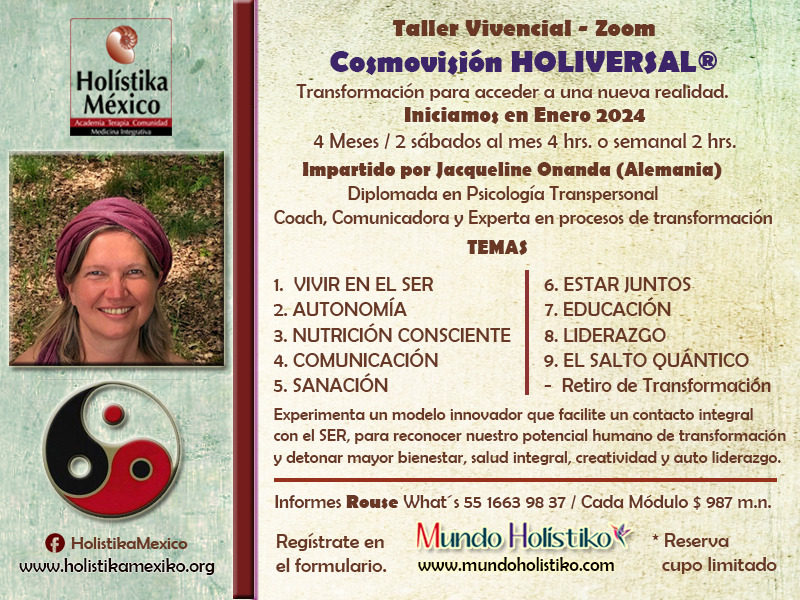 Holístika México
Academia Terapia Comunidad
Medicina Integrativa

HolistikaMexico
www.holistikamexiko.org

Taller Vivencial - Zoom
Cosmovisión HOLIVERSAL®
Transformación para acceder a una nueva realidad.
Iniciamos en Enero 2024
4 Meses / 2 sábados al mes 4 hrs. o semanal 2 hrs.
Impartido por Jacqueline Onanda (Alemania)
Diplomada en Psicología Transpersonal
Coach, Comunicadora y Experta en procesos de transformación

TEMAS

1. VIVIR EN EL SER
2. AUTONOMÍA
3. NUTRICIÓN CONSCIENTE
4. COMUNICACIÓN
5. SANACIÓN

6. ESTAR JUNTOS
7. EDUCACIÓN
8. LIDERAZGO
9. EL SALTO QUÁNTICO
- Retiro de Transformación

Experimenta un modelo innovador que facilite un contacto integral con el SER, para reconocer nuestro potencial humano de transformación y detonar mayor bienestar, salud integral, creatividad y auto liderazgo.

Informes Rouse What´s 55 1663 98 37 / Cada Módulo $ 987 m.n.

Regístrate en el formulario.

Mundo Holístiko
www.mundoholistiko.com

* Reserva cupo limitado